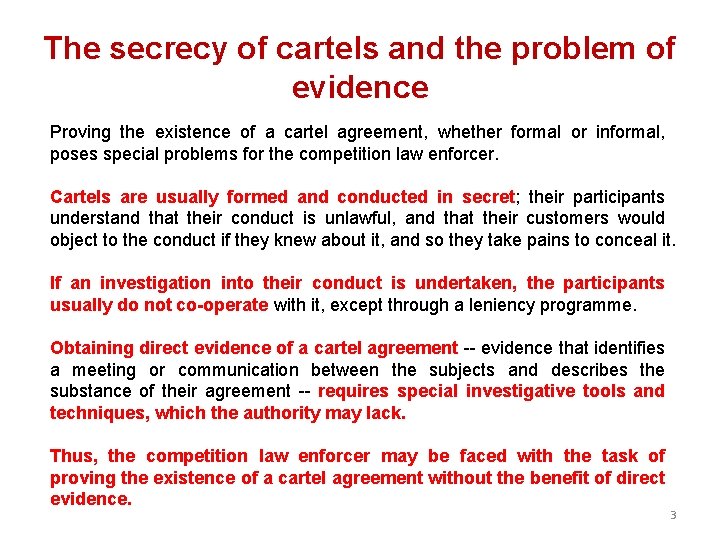 The secrecy of cartels and the problem of evidence

Proving the existence of a cartel agreement, whether formal or informal, poses special problems for the competition law enforcer.

Cartels are usually formed and conducted in secret; their participants understand that their conduct is unlawful, and that their customers would object to the conduct if they knew about it, and so they take pains to conceal it.

If an investigation into their conduct is undertaken, the participants usually do not co-operate with it, except through a leniency programme.

Obtaining direct evidence of a cartel agreement -- evidence that identifies a meeting or communication between the subjects and describes the substance of their agreement -- requires special investigative tools and techniques, which the authority may lack.

Thus, the competition law enforcer may be faced with the task of proving the existence of a cartel agreement without the benefit of direct evidence.

3